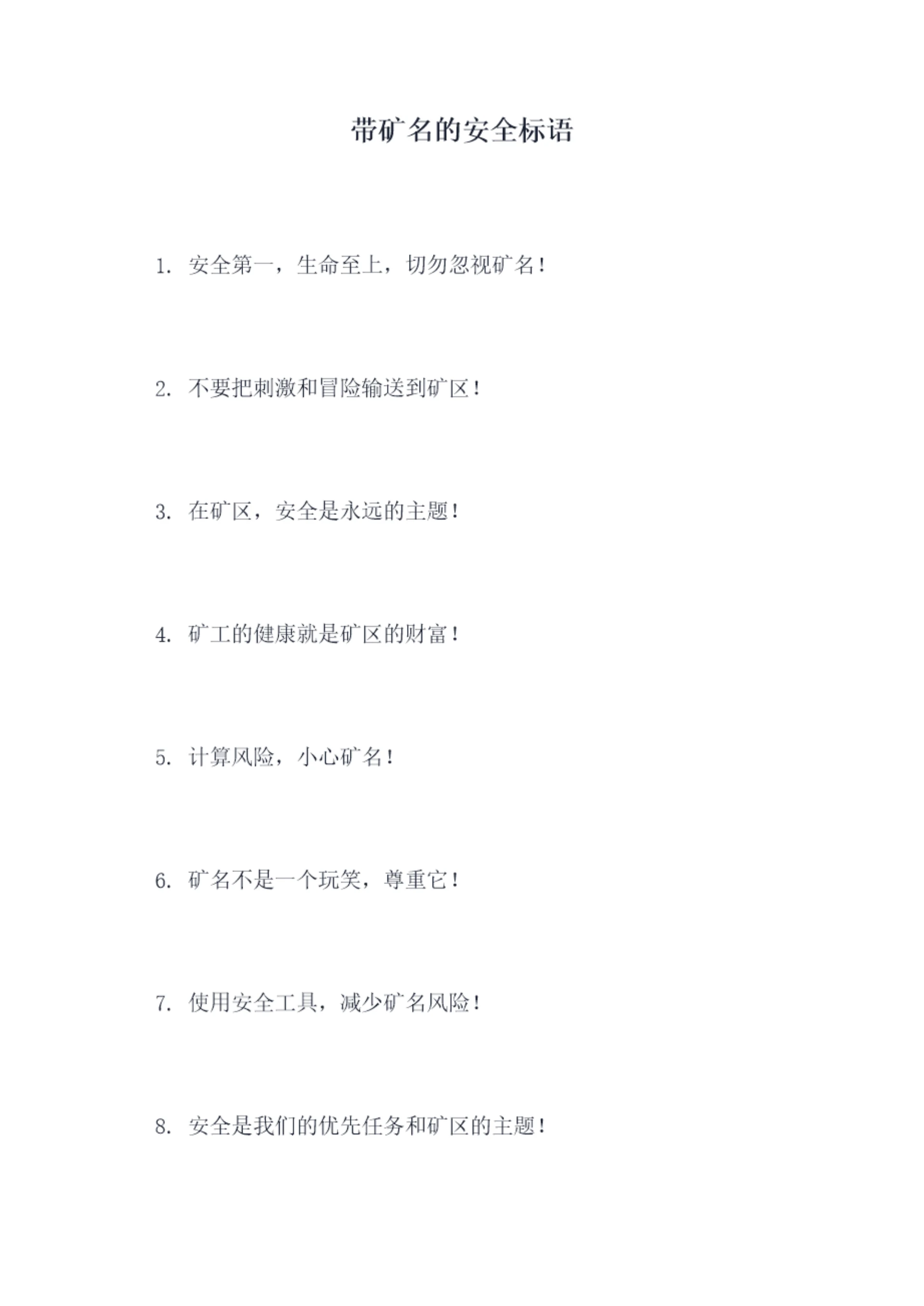 带矿名的安全标语

1.安全第一，生命至上，切勿忽视矿名！

2.不要把刺激和冒险输送到矿区！

3.在矿区，安全是永远的主题！

4.矿工的健康就是矿区的财富！

5.计算风险，小心矿名！

6.矿名不是一个玩笑，尊重它！

7.使用安全工具，减少矿名风险！

8.安全是我们的优先任务和矿区的主题！